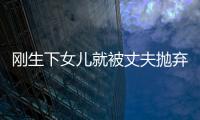 刚生下女儿就被丈夫抛弃